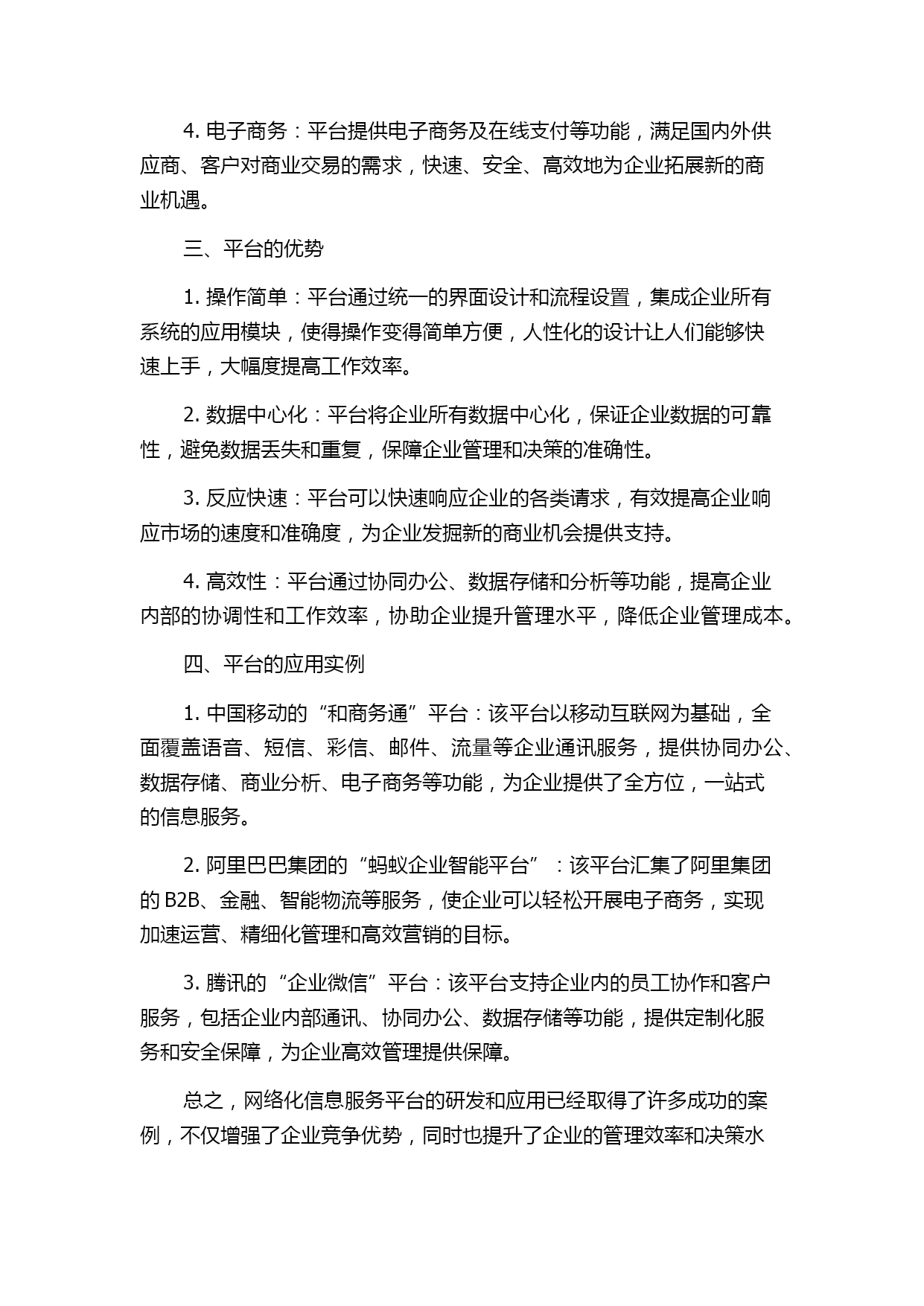 4. 电子商务：平台提供电子商务及在线支付等功能，满足国内外供应商、客户对商业交易的需求，快速、安全、高效地为企业拓展新的商业机遇。

三、平台的优势

1. 操作简单：平台通过统一的界面设计和流程设置，集成企业所有系统的应用模块，使得操作变得简单方便，人性化的设计让人们能够快速上手，大幅度提高工作效率。

2. 数据中心化：平台将企业所有数据中心化，保证企业数据的可靠性，避免数据丢失和重复，保障企业管理和决策的准确性。

3. 反应快速：平台可以快速响应企业的各类请求，有效提高企业响应市场的速度和准确度，为企业发掘新的商业机会提供支持。

4. 高效性：平台通过协同办公、数据存储和分析等功能，提高企业内部的协调性和工作效率，协助企业提升管理水平，降低企业管理成本。

四、平台的应用实例

1. 中国移动的“和商务通”平台：该平台以移动互联网为基础，全面覆盖语音、短信、彩信、邮件、流量等企业通讯服务，提供协同办公、数据存储、商业分析、电子商务等功能，为企业提供了全方位，一站式的信息服务。

2. 阿里巴巴集团的“蚂蚁企业智能平台”：该平台汇集了阿里集团的 B2B、金融、智能物流等服务，使企业可以轻松开展电子商务，实现加速运营、精细化管理和高效营销的目标。

3. 腾讯的“企业微信”平台：该平台支持企业内的员工协作和客户服务，包括企业内部通讯、协同办公、数据存储等功能，提供定制化服务和安全保障，为企业高效管理提供保障。

总之，网络化信息服务平台的研发和应用已经取得了许多成功的案例，不仅增强了企业竞争优势，同时也提升了企业的管理效率和决策水